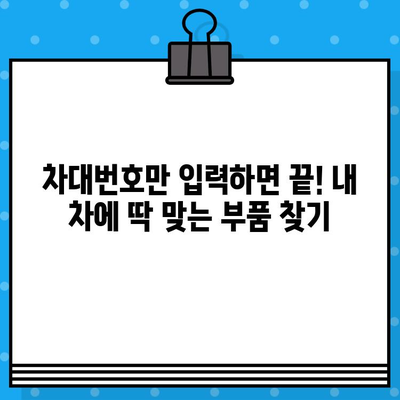 차대번호만 입력하면 끝! 내 차에 딱 맞는 부품 찾기